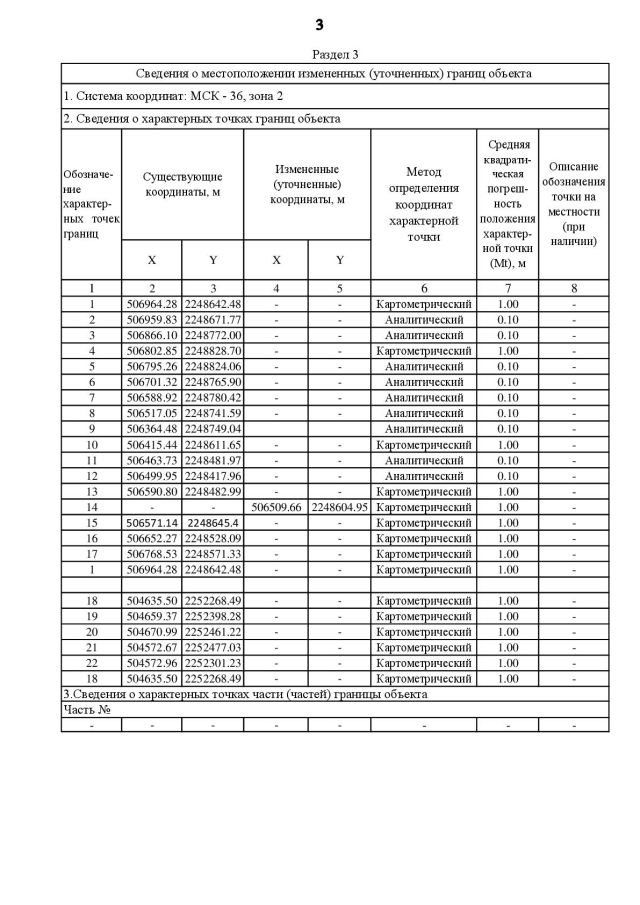 3

Раздел 3

| Сведения о местоположении измененных (уточненных) границ объекта | | | | | | | |
|---|---|---|---|---|---|---|---|
| 1. Система координат: МСК - 36, зона 2 | | | | | | | |
| 2. Сведения о характерных точках границ объекта | | | | | | | |
| Обозначение характерных точек границ | Существующие координаты, м | | Измененные (уточненные) координаты, м | | Метод определения координат характерной точки | Средняя квадратическая погрешность положения характерной точки (Mt), м | Описание обозначения точки на местности (при наличии) |
| | X | Y | X | Y | | | |
| 1 | 2 | 3 | 4 | 5 | 6 | 7 | 8 |
| 1 | 506964.28 | 2248642.48 | - | - | Картометрический | 1.00 | - |
| 2 | 506959.83 | 2248671.77 | - | - | Аналитический | 0.10 | - |
| 3 | 506866.10 | 2248772.00 | - | - | Аналитический | 0.10 | - |
| 4 | 506802.85 | 2248828.70 | - | - | Картометрический | 1.00 | - |
| 5 | 506795.26 | 2248824.06 | - | - | Аналитический | 0.10 | - |
| 6 | 506701.32 | 2248765.90 | - | - | Аналитический | 0.10 | - |
| 7 | 506588.92 | 2248780.42 | - | - | Аналитический | 0.10 | - |
| 8 | 506517.05 | 2248741.59 | - | - | Аналитический | 0.10 | - |
| 9 | 506364.48 | 2248749.04 | | | Аналитический | 0.10 | - |
| 10 | 506415.44 | 2248611.65 | - | - | Картометрический | 1.00 | - |
| 11 | 506463.73 | 2248481.97 | - | - | Аналитический | 0.10 | - |
| 12 | 506499.95 | 2248417.96 | - | - | Аналитический | 0.10 | - |
| 13 | 506590.80 | 2248482.99 | - | - | Картометрический | 1.00 | - |
| 14 | - | - | 506509.66 | 2248604.95 | Картометрический | 1.00 | - |
| 15 | 506571.14 | 2248645.4 | - | - | Картометрический | 1.00 | - |
| 16 | 506652.27 | 2248528.09 | - | - | Картометрический | 1.00 | - |
| 17 | 506768.53 | 2248571.33 | - | - | Картометрический | 1.00 | - |
| 1 | 506964.28 | 2248642.48 | - | - | Картометрический | 1.00 | - |
| | | | | | | | |
| 18 | 504635.50 | 2252268.49 | - | - | Картометрический | 1.00 | - |
| 19 | 504659.37 | 2252398.28 | - | - | Картометрический | 1.00 | - |
| 20 | 504670.99 | 2252461.22 | - | - | Картометрический | 1.00 | - |
| 21 | 504572.67 | 2252477.03 | - | - | Картометрический | 1.00 | - |
| 22 | 504572.96 | 2252301.23 | - | - | Картометрический | 1.00 | - |
| 18 | 504635.50 | 2252268.49 | - | - | Картометрический | 1.00 | - |
| 3.Сведения о характерных точках части (частей) границы объекта | | | | | | | |
| Часть № | | | | | | | |
| - | - | - | - | - | - | - | - |